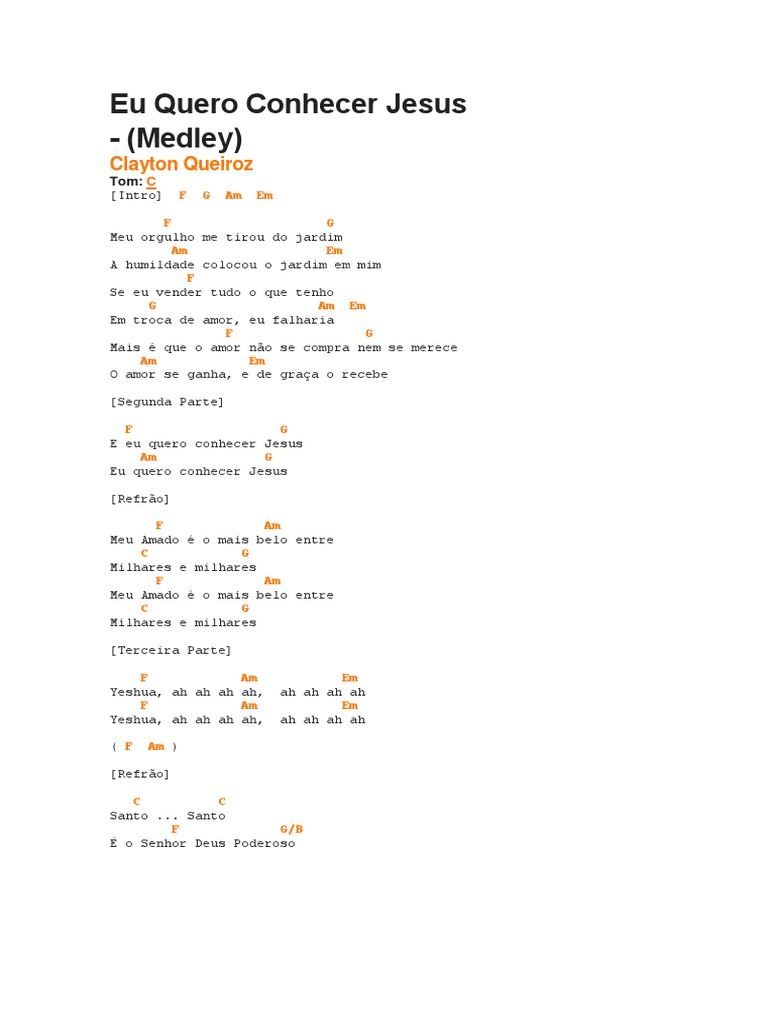 Eu Quero Conhecer Jesus - (Medley)
Clayton Queiroz
Tom: C
[Intro] F G Am Em

F G
Meu orgulho me tirou do jardim
Am Em
A humildade colocou o jardim em mim
F
Se eu vender tudo o que tenho
G Am Em
Em troca de amor, eu falharia
F G
Mais é que o amor não se compra nem se merece
Am Em
O amor se ganha, e de graça o recebe

[Segunda Parte]

F G
E eu quero conhecer Jesus
Am G
Eu quero conhecer Jesus

[Refrão]

F Am
Meu Amado é o mais belo entre
C G
Milhares e milhares
F Am
Meu Amado é o mais belo entre
C G
Milhares e milhares

[Terceira Parte]

F Am Em
Yeshua, ah ah ah ah, ah ah ah ah
F Am Em
Yeshua, ah ah ah ah, ah ah ah ah

( F Am )

[Refrão]

C C
Santo ... Santo
F G/B
É o Senhor Deus Poderoso